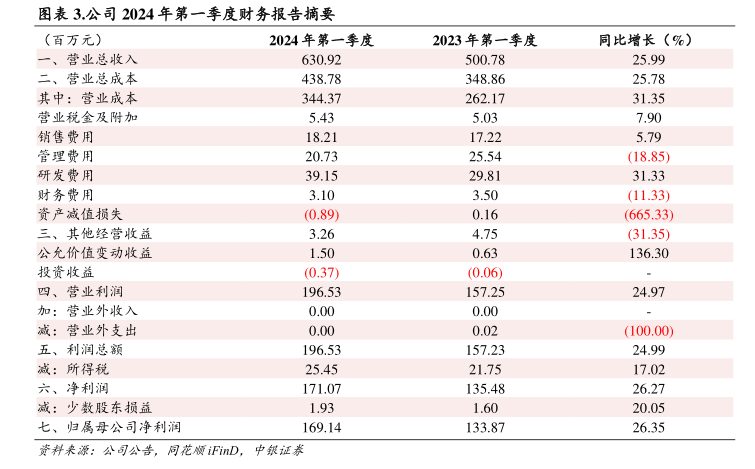 图表 3.公司 2024 年第一季度财务报告摘要

| （百万元） | 2024 年第一季度 | 2023 年第一季度 | 同比增长（%） |
|---|---|---|---|
| 一、营业总收入 | 630.92 | 500.78 | 25.99 |
| 二、营业总成本 | 438.78 | 348.86 | 25.78 |
| 其中：营业成本 | 344.37 | 262.17 | 31.35 |
| 营业税金及附加 | 5.43 | 5.03 | 7.90 |
| 销售费用 | 18.21 | 17.22 | 5.79 |
| 管理费用 | 20.73 | 25.54 | (18.85) |
| 研发费用 | 39.15 | 29.81 | 31.33 |
| 财务费用 | 3.10 | 3.50 | (11.33) |
| 资产减值损失 | (0.89) | 0.16 | (665.33) |
| 三、其他经营收益 | 3.26 | 4.75 | (31.35) |
| 公允价值变动收益 | 1.50 | 0.63 | 136.30 |
| 投资收益 | (0.37) | (0.06) | - |
| 四、营业利润 | 196.53 | 157.25 | 24.97 |
| 加：营业外收入 | 0.00 | 0.00 | - |
| 减：营业外支出 | 0.00 | 0.02 | (100.00) |
| 五、利润总额 | 196.53 | 157.23 | 24.99 |
| 减：所得税 | 25.45 | 21.75 | 17.02 |
| 六、净利润 | 171.07 | 135.48 | 26.27 |
| 减：少数股东损益 | 1.93 | 1.60 | 20.05 |
| 七、归属母公司净利润 | 169.14 | 133.87 | 26.35 |

资料来源：公司公告，同花顺 iFinD，中银证券